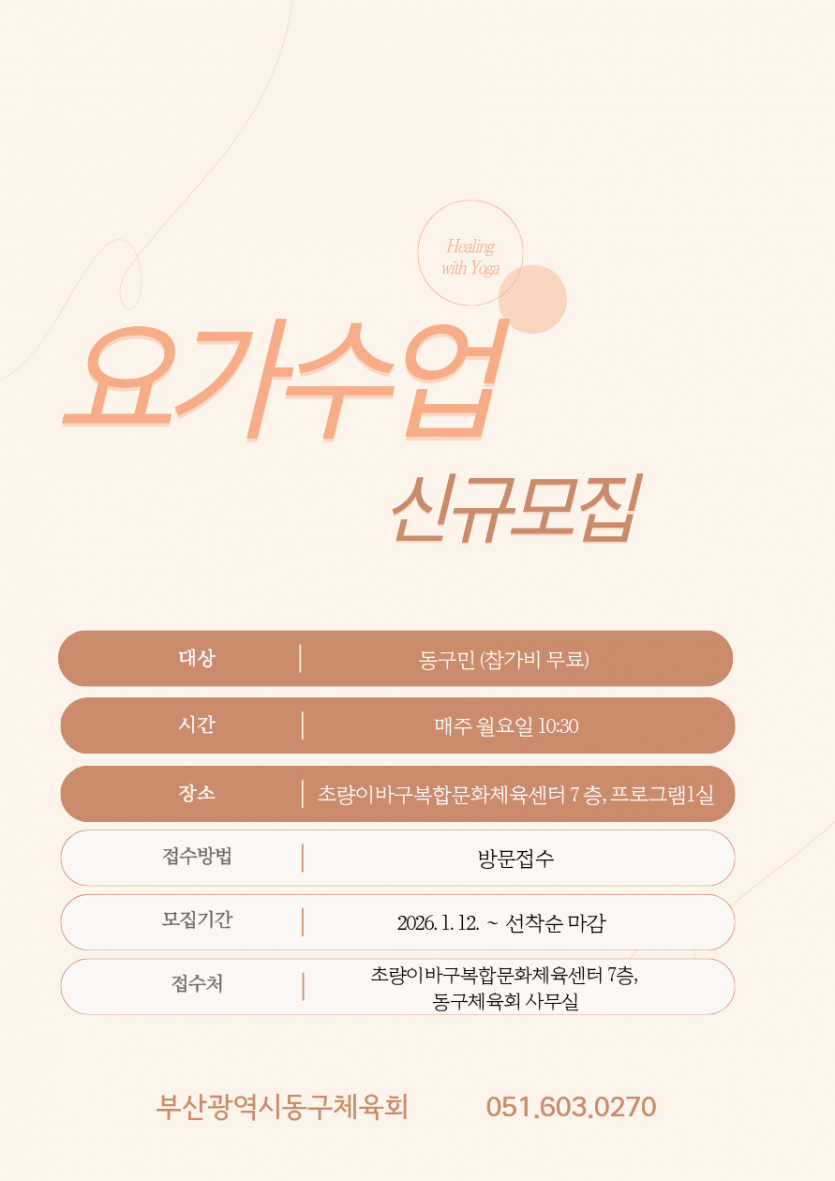 Healing
with Yoga

요가수업

신규모집

대상 | 동구민 (참가비 무료)

시간 | 매주 월요일 10:30

장소 | 초량이바구복합문화체육센터 7 층, 프로그램1실

접수방법 | 방문접수

모집기간 | 2026. 1. 12. ~ 선착순 마감

접수처 | 초량이바구복합문화체육센터 7층,
동구체육회 사무실

부산광역시동구체육회 051.603.0270